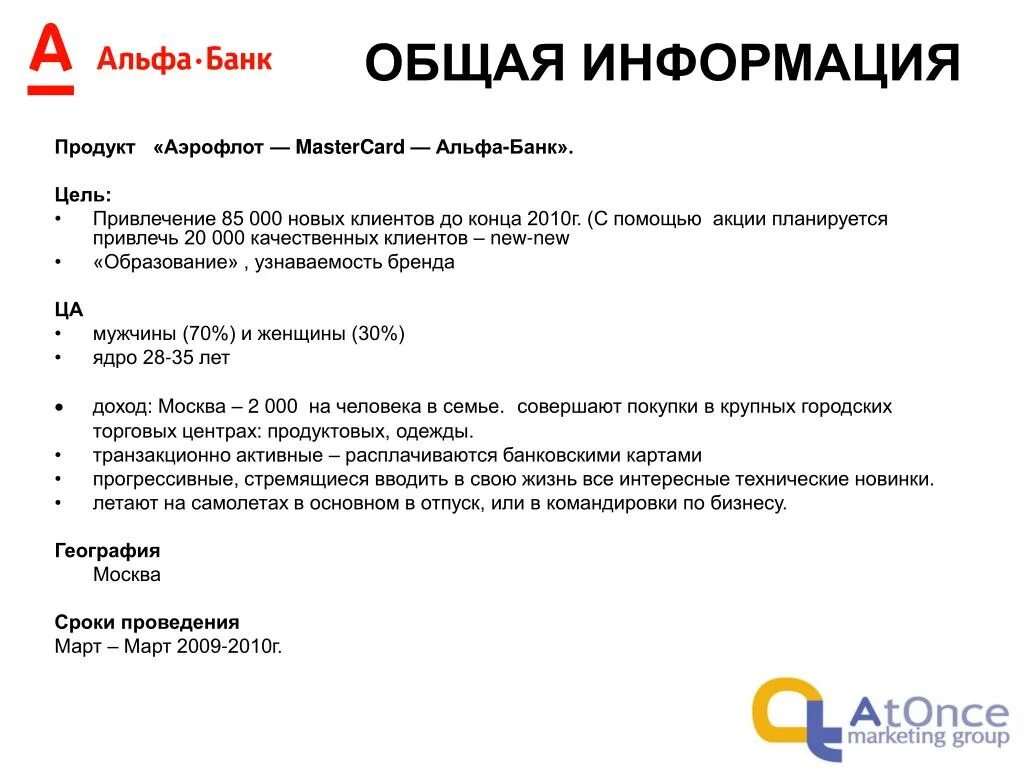 А Альфа·Банк

ОБЩАЯ ИНФОРМАЦИЯ

Продукт «Аэрофлот — MasterCard — Альфа-Банк».

Цель:
• Привлечение 85 000 новых клиентов до конца 2010г. (С помощью акции планируется привлечь 20 000 качественных клиентов – new-new
• «Образование» , узнаваемость бренда

ЦА
• мужчины (70%) и женщины (30%)
• ядро 28-35 лет

• доход: Москва – 2 000 на человека в семье. совершают покупки в крупных городских торговых центрах: продуктовых, одежды.
• транзакционно активные – расплачиваются банковскими картами
• прогрессивные, стремящиеся вводить в свою жизнь все интересные технические новинки.
• летают на самолетах в основном в отпуск, или в командировки по бизнесу.

География
Москва

Сроки проведения
Март – Март 2009-2010г.

AtOnce marketing group